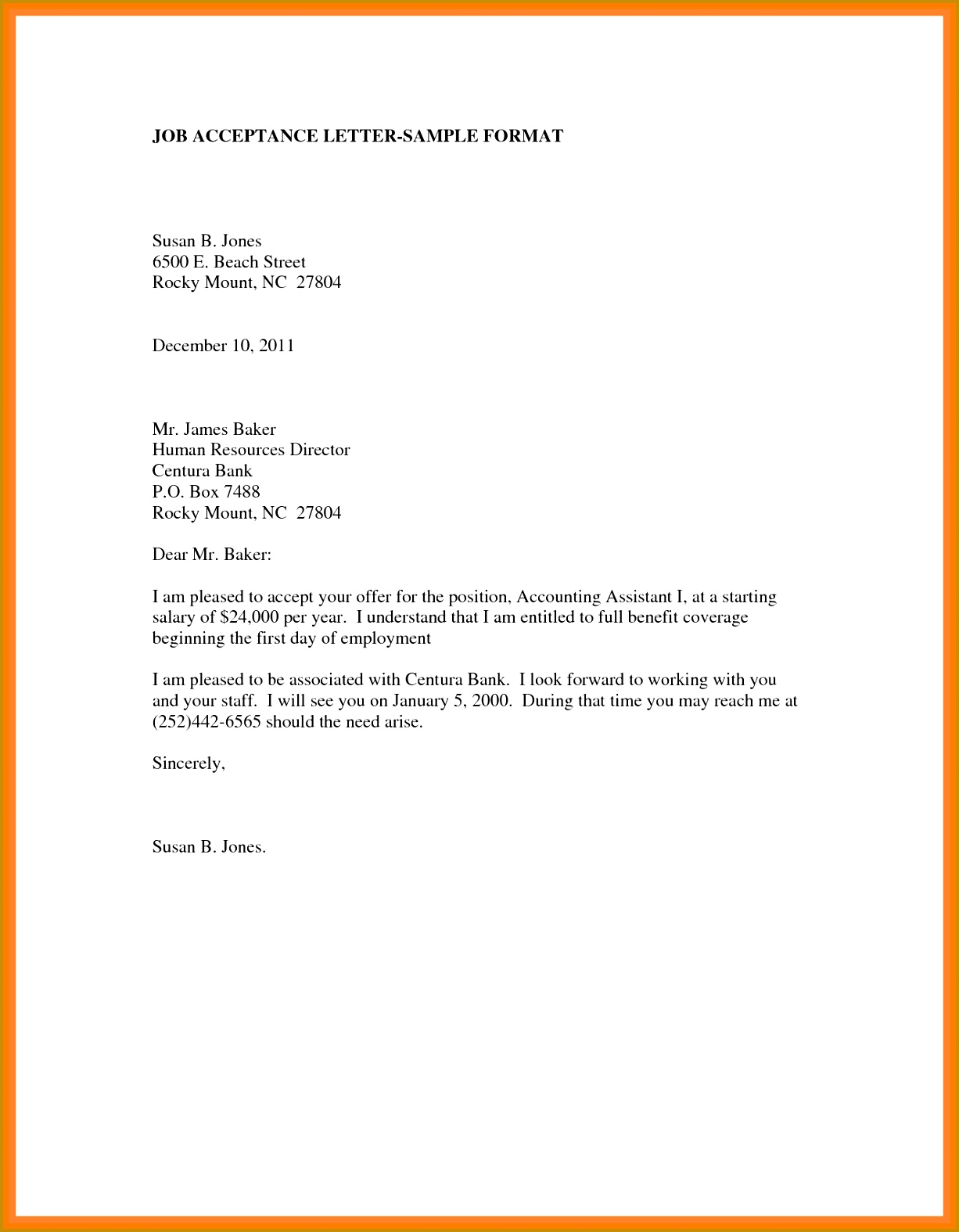 JOB ACCEPTANCE LETTER-SAMPLE FORMAT

Susan B. Jones
6500 E. Beach Street
Rocky Mount, NC 27804

December 10, 2011

Mr. James Baker
Human Resources Director
Centura Bank
P.O. Box 7488
Rocky Mount, NC 27804

Dear Mr. Baker:

I am pleased to accept your offer for the position, Accounting Assistant I, at a starting salary of \$24,000 per year. I understand that I am entitled to full benefit coverage beginning the first day of employment

I am pleased to be associated with Centura Bank. I look forward to working with you and your staff. I will see you on January 5, 2000. During that time you may reach me at (252)442-6565 should the need arise.

Sincerely,

Susan B. Jones.